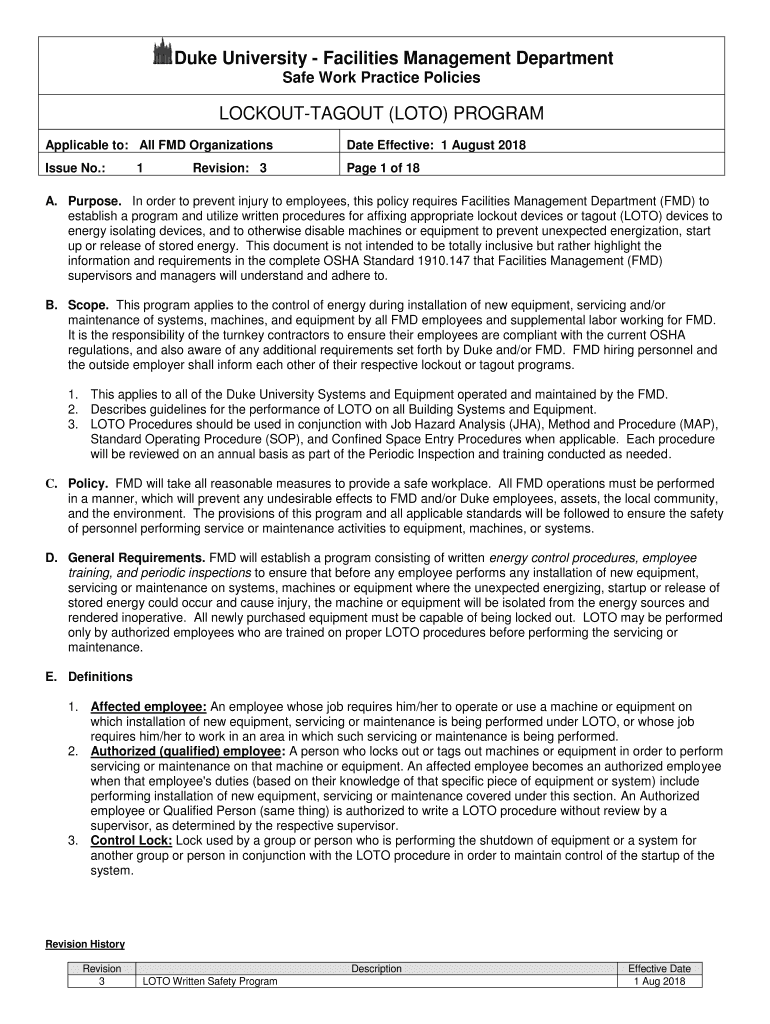 Duke University - Facilities Management Department
Safe Work Practice Policies

LOCKOUT-TAGOUT (LOTO) PROGRAM

| Applicable to: All FMD Organizations | Date Effective: 1 August 2018 |
|---|---|
| Issue No.: 1 Revision: 3 | Page 1 of 18 |

A. Purpose. In order to prevent injury to employees, this policy requires Facilities Management Department (FMD) to establish a program and utilize written procedures for affixing appropriate lockout devices or tagout (LOTO) devices to energy isolating devices, and to otherwise disable machines or equipment to prevent unexpected energization, start up or release of stored energy. This document is not intended to be totally inclusive but rather highlight the information and requirements in the complete OSHA Standard 1910.147 that Facilities Management (FMD) supervisors and managers will understand and adhere to.

B. Scope. This program applies to the control of energy during installation of new equipment, servicing and/or maintenance of systems, machines, and equipment by all FMD employees and supplemental labor working for FMD. It is the responsibility of the turnkey contractors to ensure their employees are compliant with the current OSHA regulations, and also aware of any additional requirements set forth by Duke and/or FMD. FMD hiring personnel and the outside employer shall inform each other of their respective lockout or tagout programs.

1. This applies to all of the Duke University Systems and Equipment operated and maintained by the FMD.
2. Describes guidelines for the performance of LOTO on all Building Systems and Equipment.
3. LOTO Procedures should be used in conjunction with Job Hazard Analysis (JHA), Method and Procedure (MAP), Standard Operating Procedure (SOP), and Confined Space Entry Procedures when applicable. Each procedure will be reviewed on an annual basis as part of the Periodic Inspection and training conducted as needed.

C. Policy. FMD will take all reasonable measures to provide a safe workplace. All FMD operations must be performed in a manner, which will prevent any undesirable effects to FMD and/or Duke employees, assets, the local community, and the environment. The provisions of this program and all applicable standards will be followed to ensure the safety of personnel performing service or maintenance activities to equipment, machines, or systems.

D. General Requirements. FMD will establish a program consisting of written energy control procedures, employee training, and periodic inspections to ensure that before any employee performs any installation of new equipment, servicing or maintenance on systems, machines or equipment where the unexpected energizing, startup or release of stored energy could occur and cause injury, the machine or equipment will be isolated from the energy sources and rendered inoperative. All newly purchased equipment must be capable of being locked out. LOTO may be performed only by authorized employees who are trained on proper LOTO procedures before performing the servicing or maintenance.

E. Definitions

1. Affected employee: An employee whose job requires him/her to operate or use a machine or equipment on which installation of new equipment, servicing or maintenance is being performed under LOTO, or whose job requires him/her to work in an area in which such servicing or maintenance is being performed.
2. Authorized (qualified) employee: A person who locks out or tags out machines or equipment in order to perform servicing or maintenance on that machine or equipment. An affected employee becomes an authorized employee when that employee's duties (based on their knowledge of that specific piece of equipment or system) include performing installation of new equipment, servicing or maintenance covered under this section. An Authorized employee or Qualified Person (same thing) is authorized to write a LOTO procedure without review by a supervisor, as determined by the respective supervisor.
3. Control Lock: Lock used by a group or person who is performing the shutdown of equipment or a system for another group or person in conjunction with the LOTO procedure in order to maintain control of the startup of the system.

Revision History

| Revision | Description | Effective Date |
|---|---|---|
| 3 | LOTO Written Safety Program | 1 Aug 2018 |